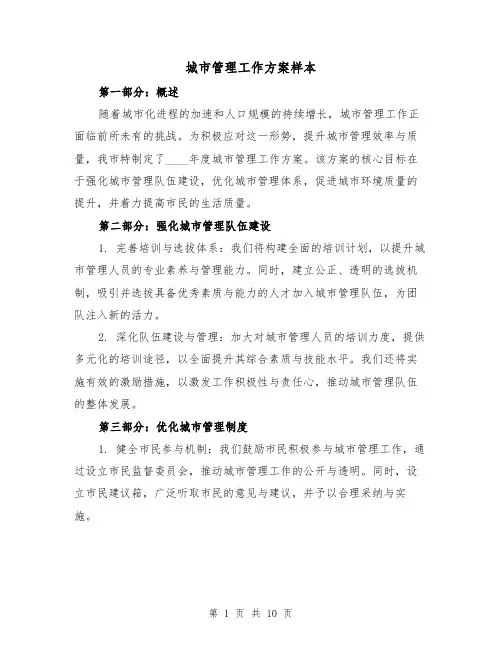 城市管理工作方案样本

第一部分：概述

随着城市化进程的加速和人口规模的持续增长，城市管理工作正面临前所未有的挑战。为积极应对这一形势，提升城市管理效率与质量，我市特制定了____年度城市管理工作方案。该方案的核心目标在于强化城市管理队伍建设，优化城市管理体系，促进城市环境质量的提升，并着力提高市民的生活质量。

第二部分：强化城市管理队伍建设

1. 完善培训与选拔体系：我们将构建全面的培训计划，以提升城市管理人员的专业素养与管理能力。同时，建立公正、透明的选拔机制，吸引并选拔具备优秀素质与能力的人才加入城市管理队伍，为团队注入新的活力。

2. 深化队伍建设与管理：加大对城市管理人员的培训力度，提供多元化的培训途径，以全面提升其综合素质与技能水平。我们还将实施有效的激励措施，以激发工作积极性与责任心，推动城市管理队伍的整体发展。

第三部分：优化城市管理制度

1. 健全市民参与机制：我们鼓励市民积极参与城市管理工作，通过设立市民监督委员会，推动城市管理工作的公开与透明。同时，设立市民建议箱，广泛听取市民的意见与建议，并予以合理采纳与实施。

第 1 页 共 10 页